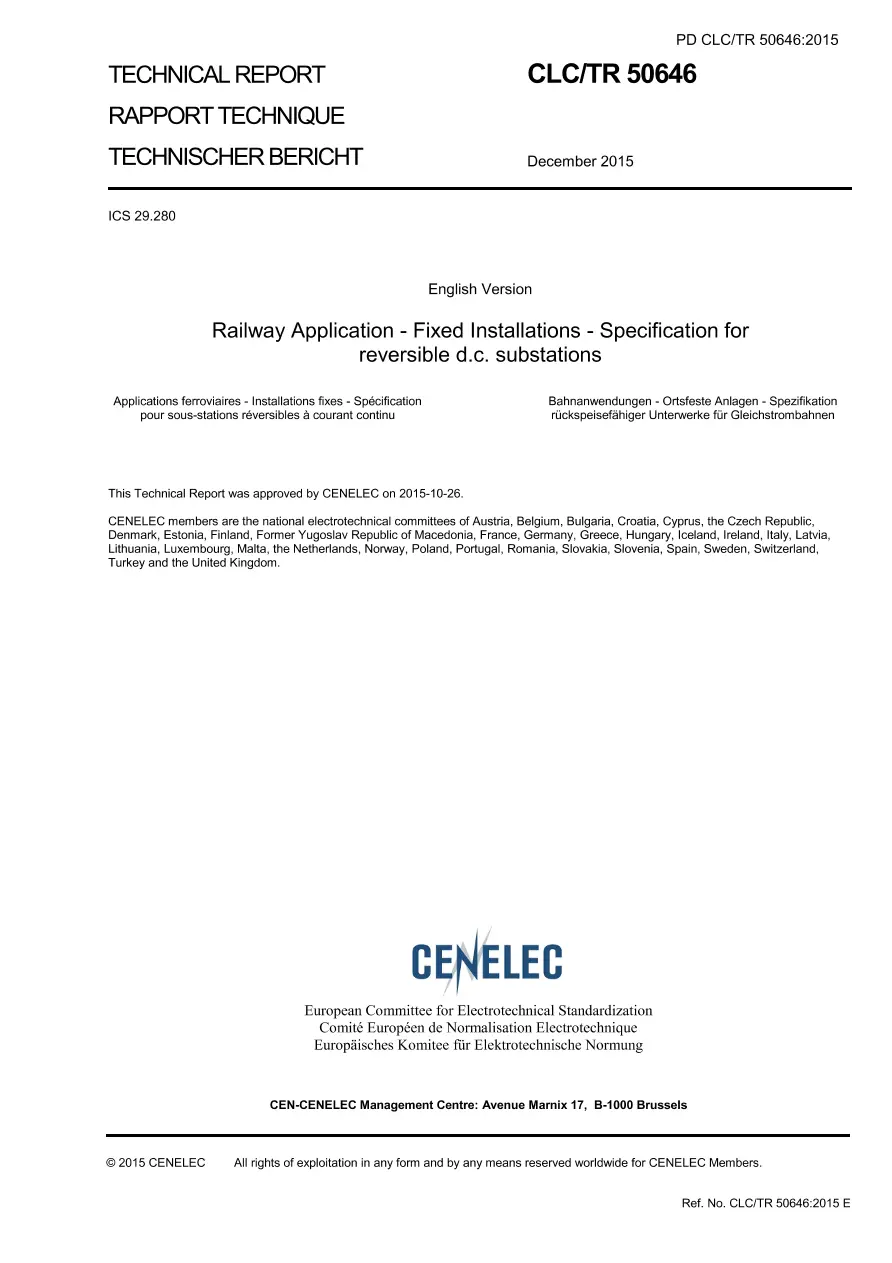 PD CLC/TR 50646:2015

TECHNICAL REPORT
RAPPORT TECHNIQUE
TECHNISCHER BERICHT

CLC/TR 50646

December 2015

ICS 29.280

English Version

Railway Application - Fixed Installations - Specification for reversible d.c. substations

Applications ferroviaires - Installations fixes - Spécification pour sous-stations réversibles à courant continu

Bahnanwendungen - Ortsfeste Anlagen - Spezifikation rückspeisefähiger Unterwerke für Gleichstrombahnen

This Technical Report was approved by CENELEC on 2015-10-26.

CENELEC members are the national electrotechnical committees of Austria, Belgium, Bulgaria, Croatia, Cyprus, the Czech Republic, Denmark, Estonia, Finland, Former Yugoslav Republic of Macedonia, France, Germany, Greece, Hungary, Iceland, Ireland, Italy, Latvia, Lithuania, Luxembourg, Malta, the Netherlands, Norway, Poland, Portugal, Romania, Slovakia, Slovenia, Spain, Sweden, Switzerland, Turkey and the United Kingdom.

CENELEC

European Committee for Electrotechnical Standardization
Comité Européen de Normalisation Electrotechnique
Europäisches Komitee für Elektrotechnische Normung

CEN-CENELEC Management Centre: Avenue Marnix 17, B-1000 Brussels

© 2015 CENELEC All rights of exploitation in any form and by any means reserved worldwide for CENELEC Members.

Ref. No. CLC/TR 50646:2015 E